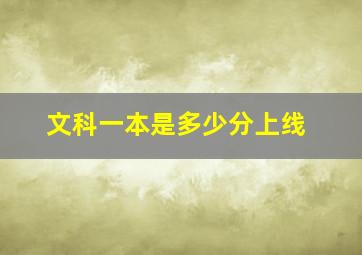 文科一本是多少分上线